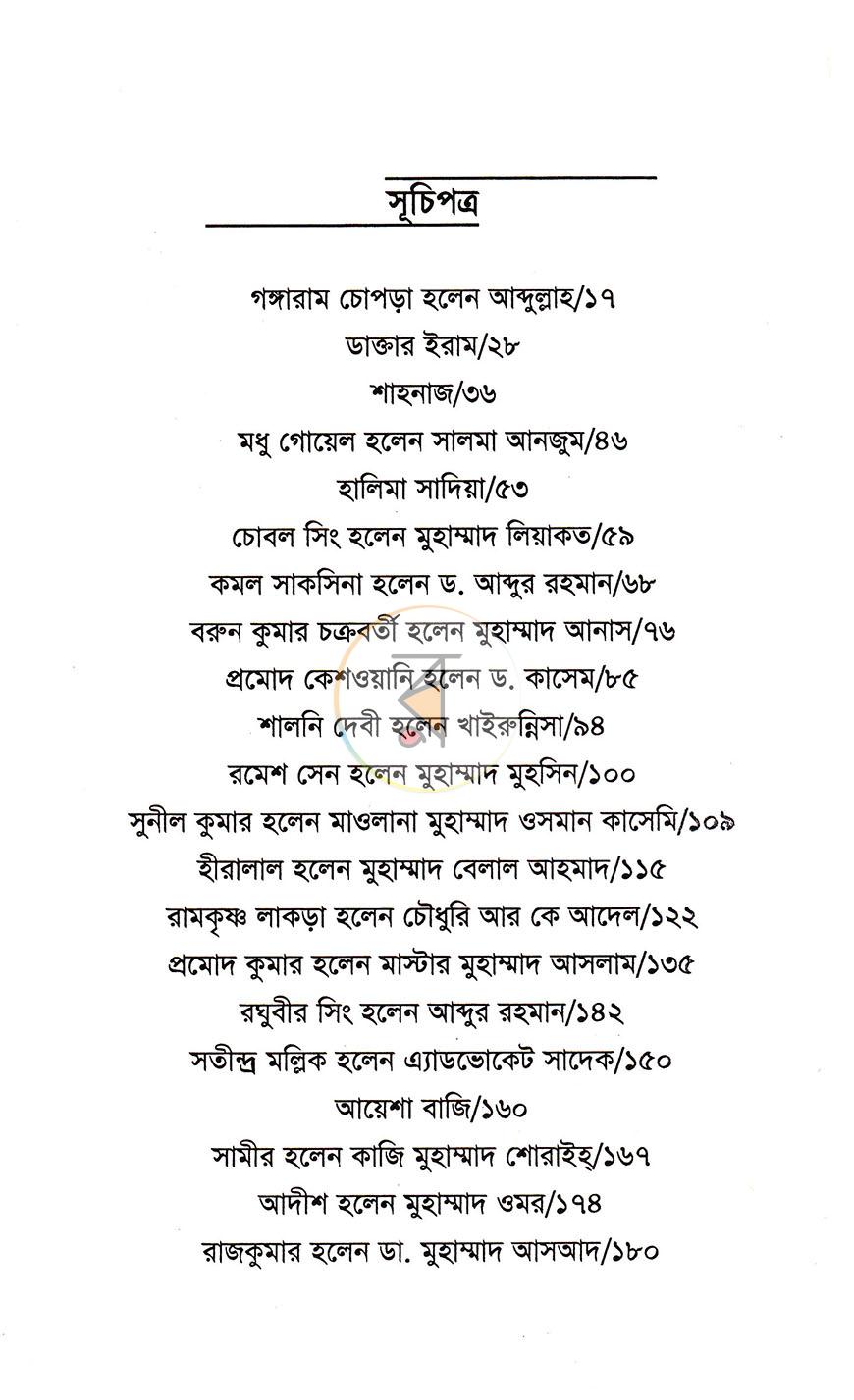 সূচিপত্র

গঙ্গারাম চোপড়া হলেন আব্দুল্লাহ/১৭
ডাক্তার ইরাম/২৮
শাহনাজ/৩৬
মধু গোয়েল হলেন সালমা আনজুম/৪৬
হালিমা সাদিয়া/৫৩
চোবল সিং হলেন মুহাম্মাদ লিয়াকত/৫৯
কমল সাকসিনা হলেন ড. আব্দুর রহমান/৬৮
বরুন কুমার চক্রবর্তী হলেন মুহাম্মাদ আনাস/৭৬
প্রমোদ কেশওয়ানি হলেন ড. কাসেম/৮৫
শালনি দেবী হলেন খাইরুন্নিসা/৯৪
রমেশ সেন হলেন মুহাম্মাদ মুহসিন/১০০
সুনীল কুমার হলেন মাওলানা মুহাম্মাদ ওসমান কাসেমি/১০৯
হীরালাল হলেন মুহাম্মাদ বেলাল আহমাদ/১১৫
রামকৃষ্ণ লাকড়া হলেন চৌধুরি আর কে আদেল/১২২
প্রমোদ কুমার হলেন মাস্টার মুহাম্মাদ আসলাম/১৩৫
রঘুবীর সিং হলেন আব্দুর রহমান/১৪২
সতীন্দ্র মল্লিক হলেন এ্যাডভোকেট সাদেক/১৫০
আয়েশা বাজি/১৬০
সামীর হলেন কাজি মুহাম্মাদ শোরাইহ্/১৬৭
আদীশ হলেন মুহাম্মাদ ওমর/১৭৪
রাজকুমার হলেন ডা. মুহাম্মাদ আসআদ/১৮০